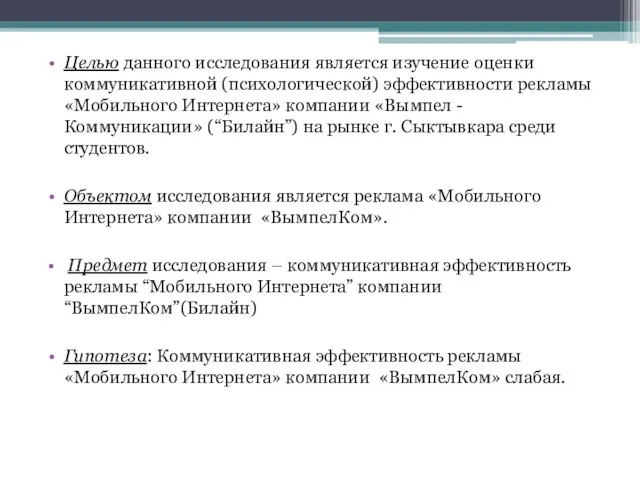 • Целью данного исследования является изучение оценки коммуникативной (психологической) эффективности рекламы «Мобильного Интернета» компании «Вымпел - Коммуникации» (“Билайн”) на рынке г. Сыктывкара среди студентов.

• Объектом исследования является реклама «Мобильного Интернета» компании «ВымпелКом».

• Предмет исследования – коммуникативная эффективность рекламы “Мобильного Интернета” компании “ВымпелКом”(Билайн)

• Гипотеза: Коммуникативная эффективность рекламы «Мобильного Интернета» компании «ВымпелКом» слабая.